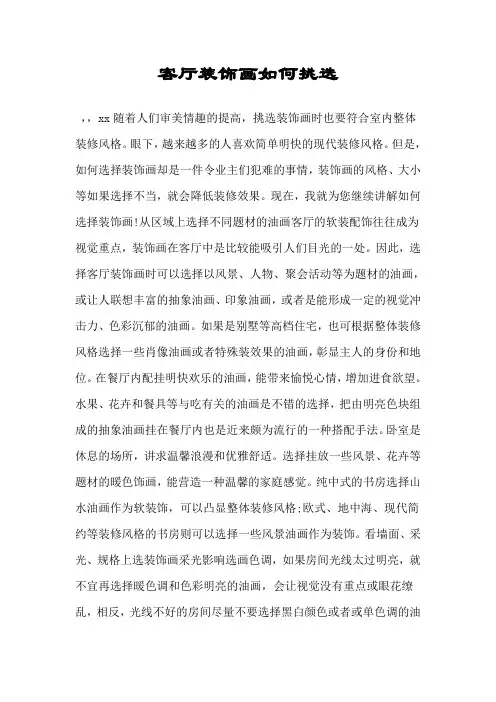 客厅装饰画如何挑选

，，xx 随着人们审美情趣的提高，挑选装饰画时也要符合室内整体装修风格。眼下，越来越多的人喜欢简单明快的现代装修风格。但是，如何选择装饰画却是一件令业主们犯难的事情，装饰画的风格、大小等如果选择不当，就会降低装修效果。现在，我就为您继续讲解如何选择装饰画!从区域上选择不同题材的油画客厅的软装配饰往往成为视觉重点，装饰画在客厅中是比较能吸引人们目光的一处。因此，选择客厅装饰画时可以选择以风景、人物、聚会活动等为题材的油画，或让人联想丰富的抽象油画、印象油画，或者是能形成一定的视觉冲击力、色彩沉郁的油画。如果是别墅等高档住宅，也可根据整体装修风格选择一些肖像油画或者特殊装效果的油画，彰显主人的身份和地位。在餐厅内配挂明快欢乐的油画，能带来愉悦心情，增加进食欲望。水果、花卉和餐具等与吃有关的油画是不错的选择，把由明亮色块组成的抽象油画挂在餐厅内也是近来颇为流行的一种搭配手法。卧室是休息的场所，讲求温馨浪漫和优雅舒适。选择挂放一些风景、花卉等题材的暖色饰画，能营造一种温馨的家庭感觉。纯中式的书房选择山水油画作为软装饰，可以凸显整体装修风格;欧式、地中海、现代简约等装修风格的书房则可以选择一些风景油画作为装饰。看墙面、采光、规格上选装饰画采光影响选画色调，如果房间光线太过明亮，就不宜再选择暖色调和色彩明亮的油画，会让视觉没有重点或眼花缭乱，相反，光线不好的房间尽量不要选择黑白颜色或者或单色调的油